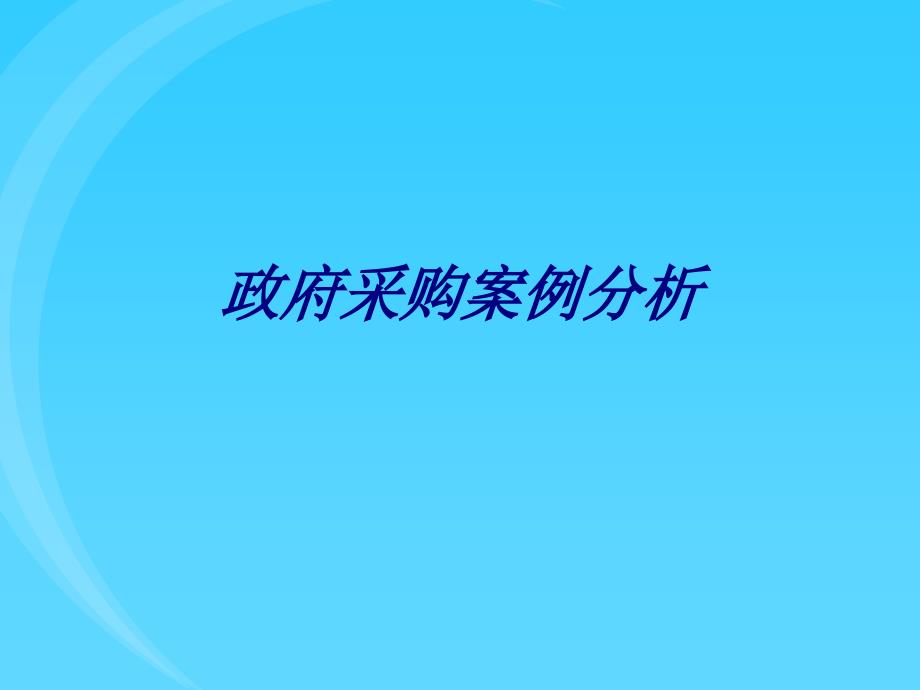 政府采购案例分析